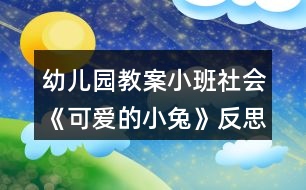 幼儿园教案小班社会《可爱的小兔》反思